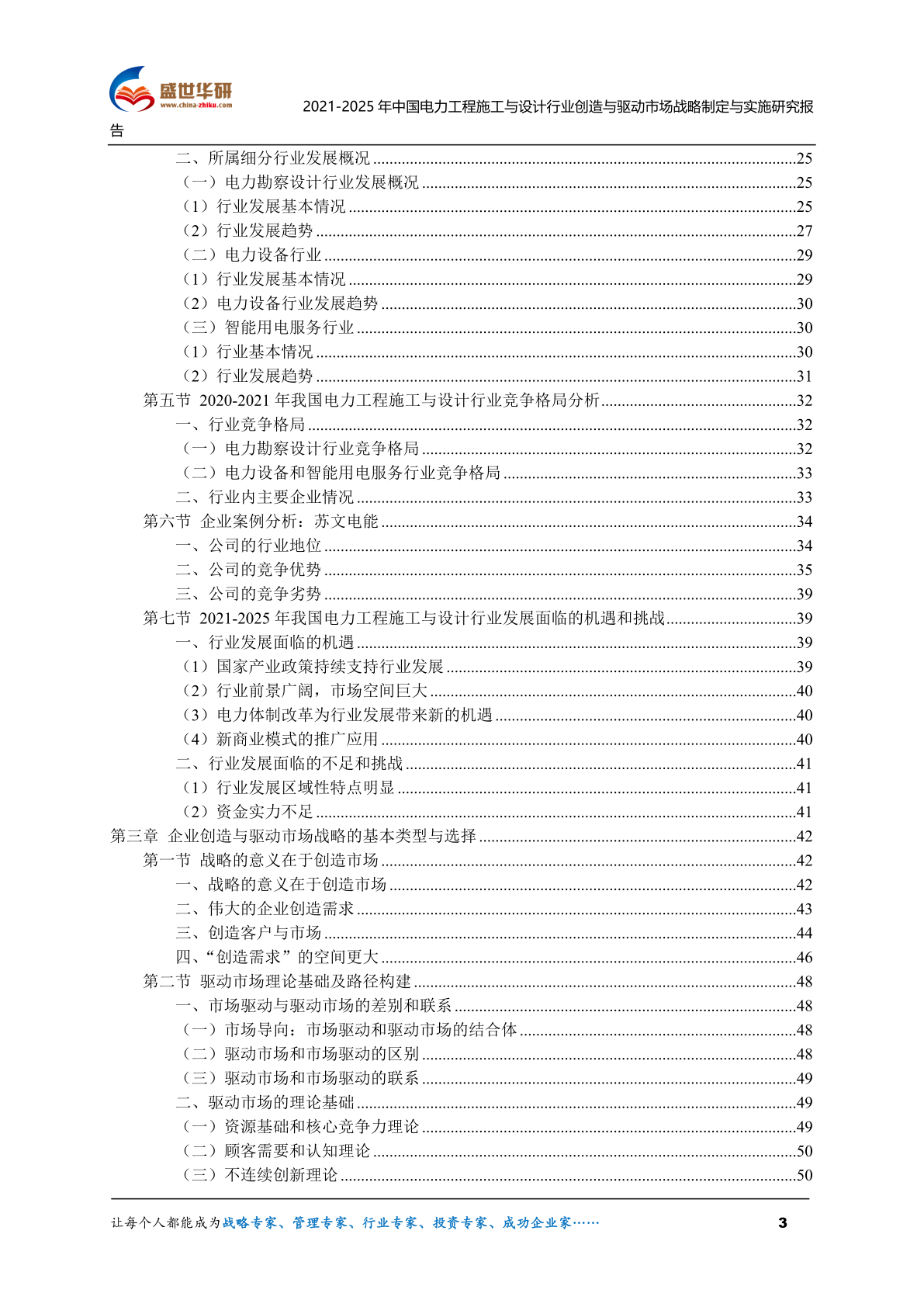 盛世华研
www.china-zhiku.com

2021-2025 年中国电力工程施工与设计行业创造与驱动市场战略制定与实施研究报告

二、所属细分行业发展概况 ........25
（一）电力勘察设计行业发展概况 ........25
（1）行业发展基本情况 ........25
（2）行业发展趋势 ........27
（二）电力设备行业 ........29
（1）行业发展基本情况 ........29
（2）电力设备行业发展趋势 ........30
（三）智能用电服务行业 ........30
（1）行业基本情况 ........30
（2）行业发展趋势 ........31
第五节 2020-2021 年我国电力工程施工与设计行业竞争格局分析 ........32
一、行业竞争格局 ........32
（一）电力勘察设计行业竞争格局 ........32
（二）电力设备和智能用电服务行业竞争格局 ........33
二、行业内主要企业情况 ........33
第六节 企业案例分析：苏文电能 ........34
一、公司的行业地位 ........34
二、公司的竞争优势 ........35
三、公司的竞争劣势 ........39
第七节 2021-2025 年我国电力工程施工与设计行业发展面临的机遇和挑战 ........39
一、行业发展面临的机遇 ........39
（1）国家产业政策持续支持行业发展 ........39
（2）行业前景广阔，市场空间巨大 ........40
（3）电力体制改革为行业发展带来新的机遇 ........40
（4）新商业模式的推广应用 ........40
二、行业发展面临的不足和挑战 ........41
（1）行业发展区域性特点明显 ........41
（2）资金实力不足 ........41
第三章 企业创造与驱动市场战略的基本类型与选择 ........42
第一节 战略的意义在于创造市场 ........42
一、战略的意义在于创造市场 ........42
二、伟大的企业创造需求 ........43
三、创造客户与市场 ........44
四、“创造需求”的空间更大 ........46
第二节 驱动市场理论基础及路径构建 ........48
一、市场驱动与驱动市场的差别和联系 ........48
（一）市场导向：市场驱动和驱动市场的结合体 ........48
（二）驱动市场和市场驱动的区别 ........48
（三）驱动市场和市场驱动的联系 ........49
二、驱动市场的理论基础 ........49
（一）资源基础和核心竞争力理论 ........49
（二）顾客需要和认知理论 ........50
（三）不连续创新理论 ........50

让每个人都能成为战略专家、管理专家、行业专家、投资专家、成功企业家…… 3